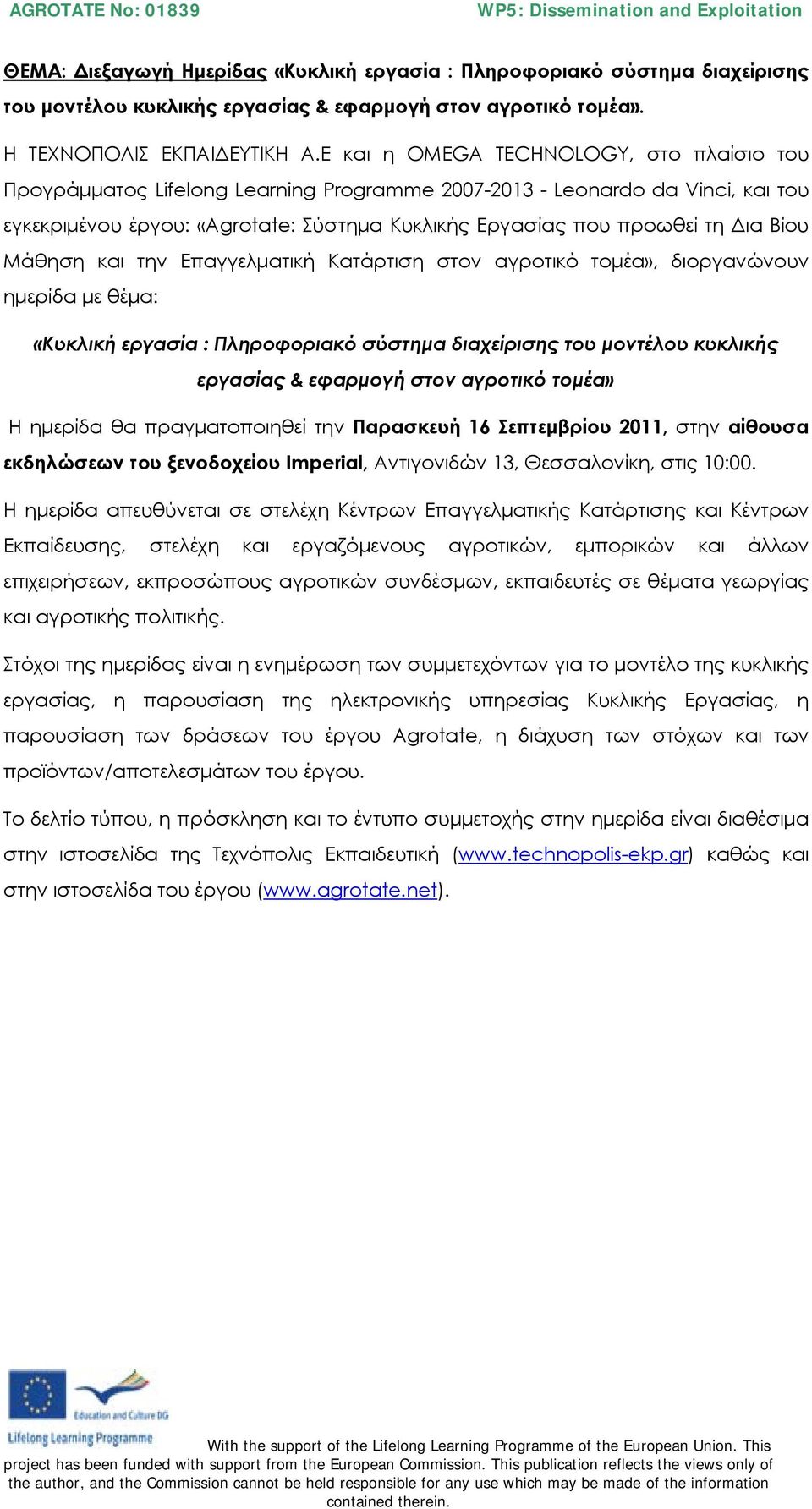 AGROTATE No: 01839

WP5: Dissemination and Exploitation

ΘΕΜΑ: Διεξαγωγή Ημερίδας «Κυκλική εργασία : Πληροφοριακό σύστημα διαχείρισης του μοντέλου κυκλικής εργασίας & εφαρμογή στον αγροτικό τομέα».

Η ΤΕΧΝΟΠΟΛΙΣ ΕΚΠΑΙΔΕΥΤΙΚΗ Α.Ε και η OMEGA TECHNOLOGY, στο πλαίσιο του Προγράμματος Lifelong Learning Programme 2007-2013 - Leonardo da Vinci, και του εγκεκριμένου έργου: «Agrotate: Σύστημα Κυκλικής Εργασίας που προωθεί τη Δια Βίου Μάθηση και την Επαγγελματική Κατάρτιση στον αγροτικό τομέα», διοργανώνουν ημερίδα με θέμα:

«Κυκλική εργασία : Πληροφοριακό σύστημα διαχείρισης του μοντέλου κυκλικής εργασίας & εφαρμογή στον αγροτικό τομέα»

Η ημερίδα θα πραγματοποιηθεί την Παρασκευή 16 Σεπτεμβρίου 2011, στην αίθουσα εκδηλώσεων του ξενοδοχείου Imperial, Αντιγονιδών 13, Θεσσαλονίκη, στις 10:00.

Η ημερίδα απευθύνεται σε στελέχη Κέντρων Επαγγελματικής Κατάρτισης και Κέντρων Εκπαίδευσης, στελέχη και εργαζόμενους αγροτικών, εμπορικών και άλλων επιχειρήσεων, εκπροσώπους αγροτικών συνδέσμων, εκπαιδευτές σε θέματα γεωργίας και αγροτικής πολιτικής.

Στόχοι της ημερίδας είναι η ενημέρωση των συμμετεχόντων για το μοντέλο της κυκλικής εργασίας, η παρουσίαση της ηλεκτρονικής υπηρεσίας Κυκλικής Εργασίας, η παρουσίαση των δράσεων του έργου Agrotate, η διάχυση των στόχων και των προϊόντων/αποτελεσμάτων του έργου.

Το δελτίο τύπου, η πρόσκληση και το έντυπο συμμετοχής στην ημερίδα είναι διαθέσιμα στην ιστοσελίδα της Τεχνόπολις Εκπαιδευτική (www.technopolis-ekp.gr) καθώς και στην ιστοσελίδα του έργου (www.agrotate.net).

Education and Culture DG
Lifelong Learning Programme

With the support of the Lifelong Learning Programme of the European Union. This project has been funded with support from the European Commission. This publication reflects the views only of the author, and the Commission cannot be held responsible for any use which may be made of the information contained therein.